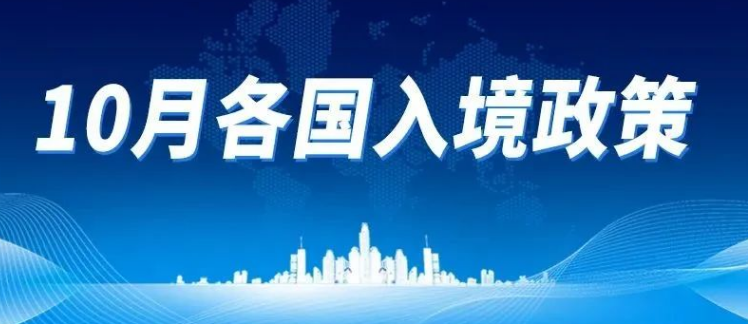 10月各国入境政策